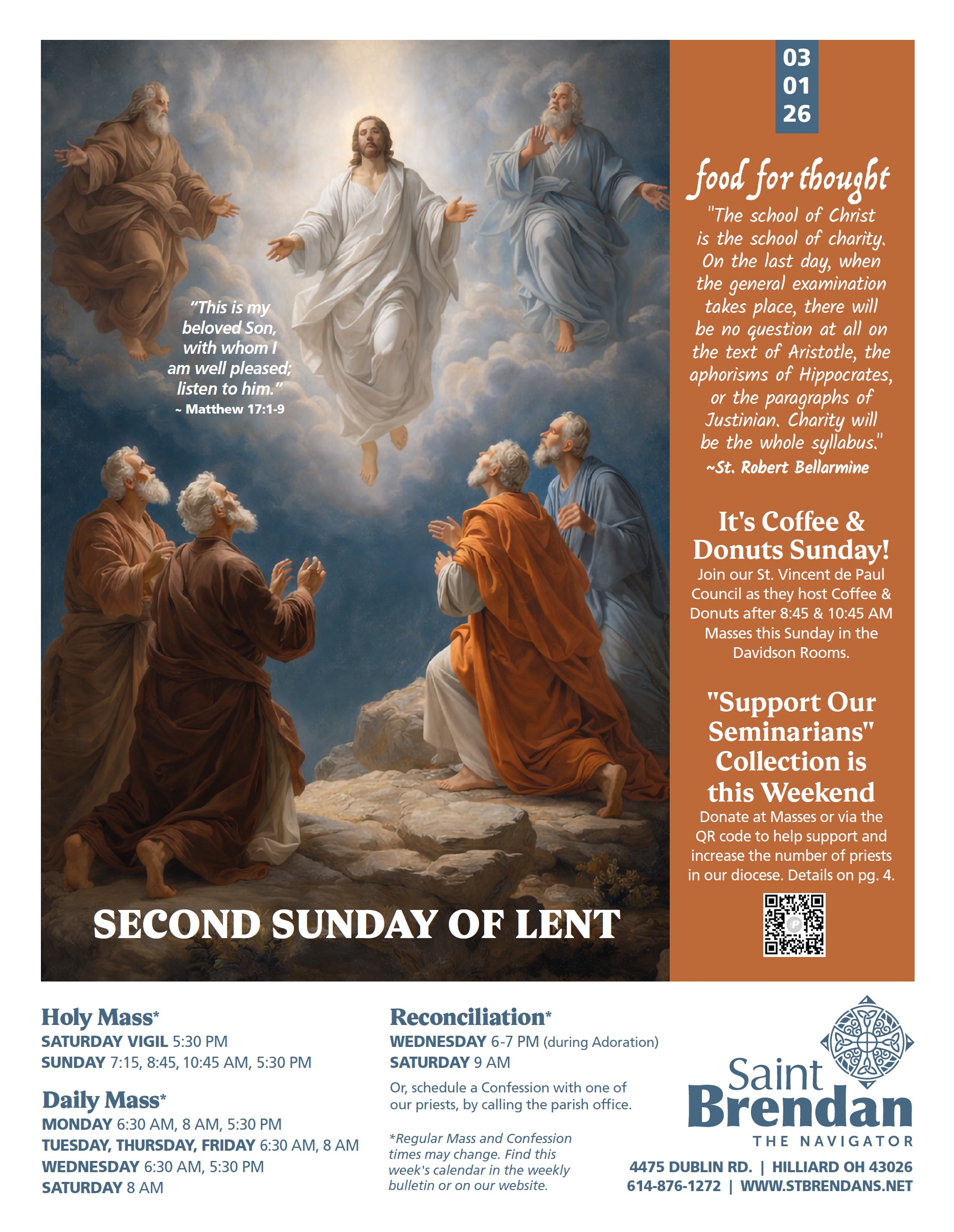 "This is my beloved Son, with whom I am well pleased; listen to him."
~ Matthew 17:1-9

SECOND SUNDAY OF LENT

03
01
26

food for thought

"The school of Christ is the school of charity. On the last day, when the general examination takes place, there will be no question at all on the text of Aristotle, the aphorisms of Hippocrates, or the paragraphs of Justinian. Charity will be the whole syllabus."
~St. Robert Bellarmine

It's Coffee & Donuts Sunday!

Join our St. Vincent de Paul Council as they host Coffee & Donuts after 8:45 & 10:45 AM Masses this Sunday in the Davidson Rooms.

"Support Our Seminarians" Collection is this Weekend

Donate at Masses or via the QR code to help support and increase the number of priests in our diocese. Details on pg. 4.

Holy Mass*
SATURDAY VIGIL 5:30 PM
SUNDAY 7:15, 8:45, 10:45 AM, 5:30 PM

Daily Mass*
MONDAY 6:30 AM, 8 AM, 5:30 PM
TUESDAY, THURSDAY, FRIDAY 6:30 AM, 8 AM
WEDNESDAY 6:30 AM, 5:30 PM
SATURDAY 8 AM

Reconciliation*
WEDNESDAY 6-7 PM (during Adoration)
SATURDAY 9 AM

Or, schedule a Confession with one of our priests, by calling the parish office.

*Regular Mass and Confession times may change. Find this week's calendar in the weekly bulletin or on our website.

Saint Brendan
THE NAVIGATOR

4475 DUBLIN RD. | HILLIARD OH 43026
614-876-1272 | WWW.STBRENDANS.NET